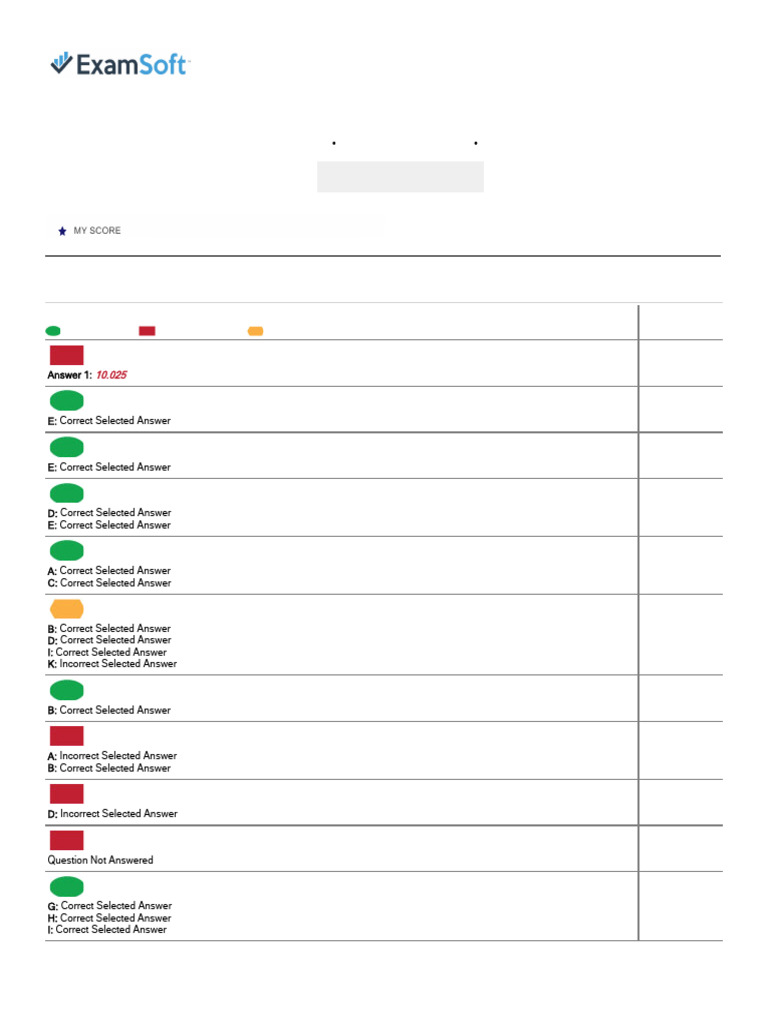 ExamSoft

MY SCORE

Answer 1: 10.025

E: Correct Selected Answer

E: Correct Selected Answer

D: Correct Selected Answer
E: Correct Selected Answer

A: Correct Selected Answer
C: Correct Selected Answer

B: Correct Selected Answer
D: Correct Selected Answer
I: Correct Selected Answer
K: Incorrect Selected Answer

B: Correct Selected Answer

A: Incorrect Selected Answer
B: Correct Selected Answer

D: Incorrect Selected Answer

Question Not Answered

G: Correct Selected Answer
H: Correct Selected Answer
I: Correct Selected Answer